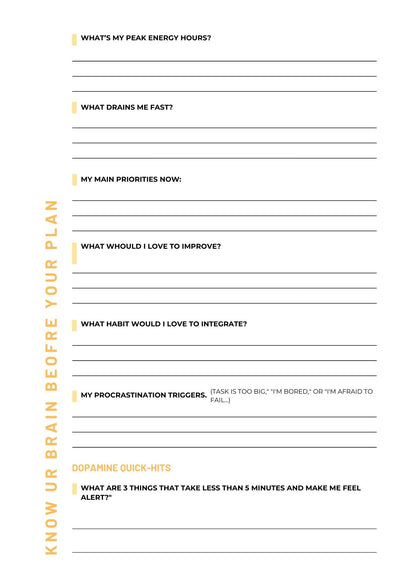 KNOW UR BRAIN BEOFRE YOUR PLAN

WHAT'S MY PEAK ENERGY HOURS?

WHAT DRAINS ME FAST?

MY MAIN PRIORITIES NOW:

WHAT WHOULD I LOVE TO IMPROVE?

WHAT HABIT WOULD I LOVE TO INTEGRATE?

MY PROCRASTINATION TRIGGERS. (TASK IS TOO BIG," "I'M BORED," OR "I'M AFRAID TO FAIL...)

DOPAMINE QUICK-HITS

WHAT ARE 3 THINGS THAT TAKE LESS THAN 5 MINUTES AND MAKE ME FEEL ALERT?"